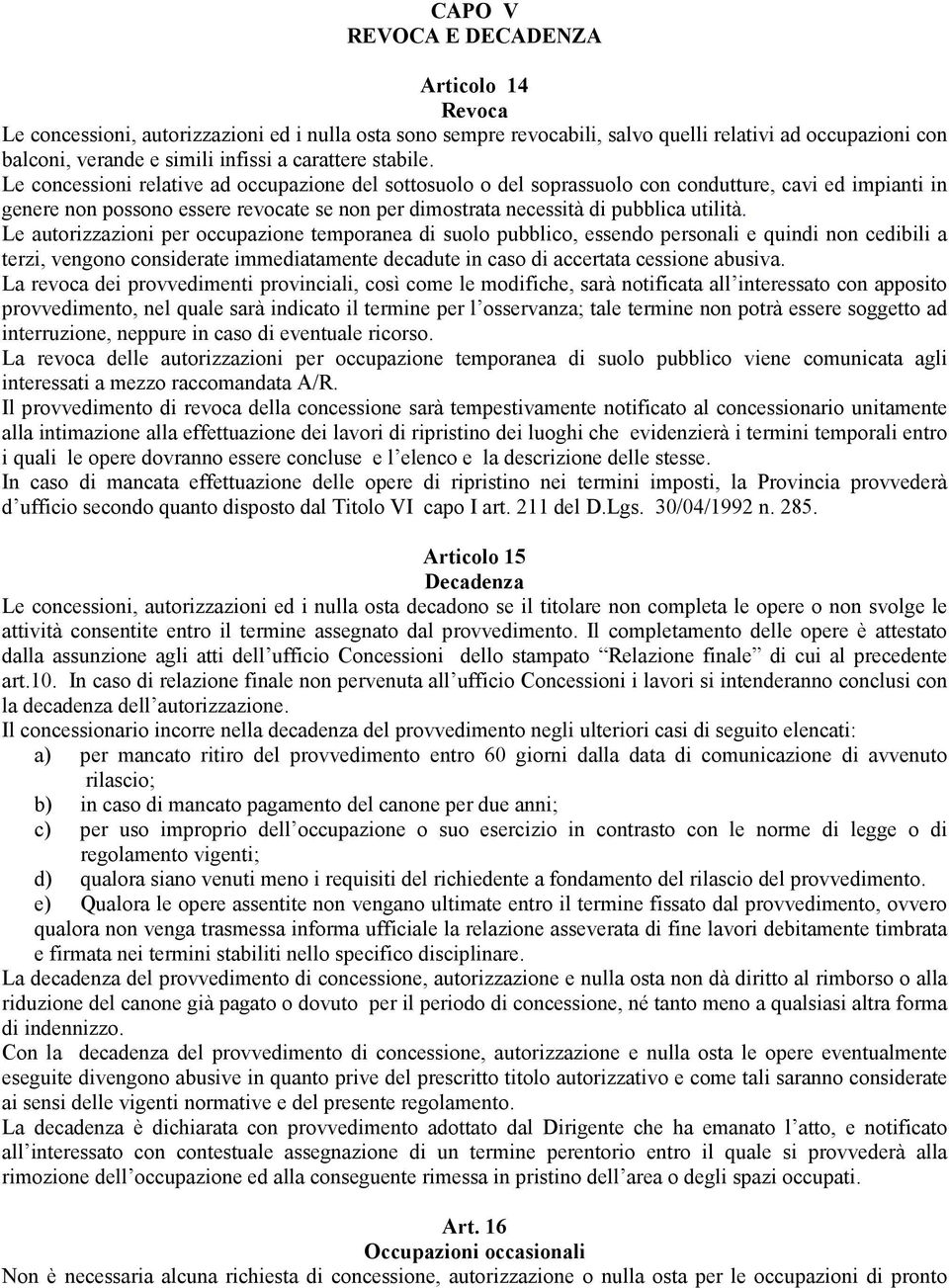 CAPO V
REVOCA E DECADENZA

Articolo 14
Revoca
Le concessioni, autorizzazioni ed i nulla osta sono sempre revocabili, salvo quelli relativi ad occupazioni con balconi, verande e simili infissi a carattere stabile.
Le concessioni relative ad occupazione del sottosuolo o del soprassuolo con condutture, cavi ed impianti in genere non possono essere revocate se non per dimostrata necessità di pubblica utilità.
Le autorizzazioni per occupazione temporanea di suolo pubblico, essendo personali e quindi non cedibili a terzi, vengono considerate immediatamente decadute in caso di accertata cessione abusiva.
La revoca dei provvedimenti provinciali, così come le modifiche, sarà notificata all'interessato con apposito provvedimento, nel quale sarà indicato il termine per l'osservanza; tale termine non potrà essere soggetto ad interruzione, neppure in caso di eventuale ricorso.
La revoca delle autorizzazioni per occupazione temporanea di suolo pubblico viene comunicata agli interessati a mezzo raccomandata A/R.
Il provvedimento di revoca della concessione sarà tempestivamente notificato al concessionario unitamente alla intimazione alla effettuazione dei lavori di ripristino dei luoghi che evidenzierà i termini temporali entro i quali le opere dovranno essere concluse e l'elenco e la descrizione delle stesse.
In caso di mancata effettuazione delle opere di ripristino nei termini imposti, la Provincia provvederà d'ufficio secondo quanto disposto dal Titolo VI capo I art. 211 del D.Lgs. 30/04/1992 n. 285.

Articolo 15
Decadenza
Le concessioni, autorizzazioni ed i nulla osta decadono se il titolare non completa le opere o non svolge le attività consentite entro il termine assegnato dal provvedimento. Il completamento delle opere è attestato dalla assunzione agli atti dell'ufficio Concessioni dello stampato "Relazione finale" di cui al precedente art.10. In caso di relazione finale non pervenuta all'ufficio Concessioni i lavori si intenderanno conclusi con la decadenza dell'autorizzazione.
Il concessionario incorre nella decadenza del provvedimento negli ulteriori casi di seguito elencati:
a) per mancato ritiro del provvedimento entro 60 giorni dalla data di comunicazione di avvenuto rilascio;
b) in caso di mancato pagamento del canone per due anni;
c) per uso improprio dell'occupazione o suo esercizio in contrasto con le norme di legge o di regolamento vigenti;
d) qualora siano venuti meno i requisiti del richiedente a fondamento del rilascio del provvedimento.
e) Qualora le opere assentite non vengano ultimate entro il termine fissato dal provvedimento, ovvero qualora non venga trasmessa informa ufficiale la relazione asseverata di fine lavori debitamente timbrata e firmata nei termini stabiliti nello specifico disciplinare.
La decadenza del provvedimento di concessione, autorizzazione e nulla osta non dà diritto al rimborso o alla riduzione del canone già pagato o dovuto per il periodo di concessione, né tanto meno a qualsiasi altra forma di indennizzo.
Con la decadenza del provvedimento di concessione, autorizzazione e nulla osta le opere eventualmente eseguite divengono abusive in quanto prive del prescritto titolo autorizzativo e come tali saranno considerate ai sensi delle vigenti normative e del presente regolamento.
La decadenza è dichiarata con provvedimento adottato dal Dirigente che ha emanato l'atto, e notificato all'interessato con contestuale assegnazione di un termine perentorio entro il quale si provvederà alla rimozione dell'occupazione ed alla conseguente rimessa in pristino dell'area o degli spazi occupati.

Art. 16
Occupazioni occasionali
Non è necessaria alcuna richiesta di concessione, autorizzazione o nulla osta per le occupazioni di pronto